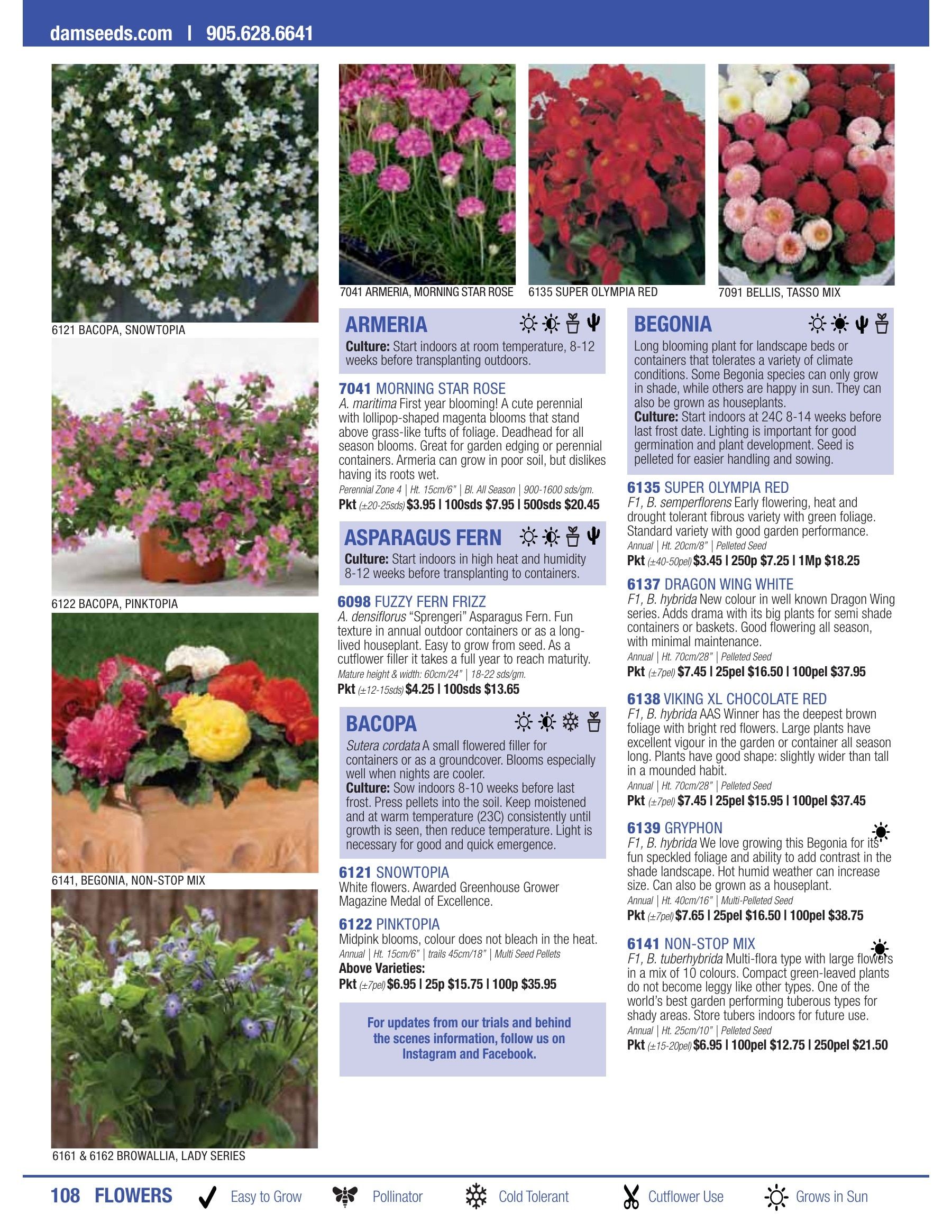 damseeds.com | 905.628.6641

6121 BACOPA, SNOWTOPIA

6122 BACOPA, PINKTOPIA

6141, BEGONIA, NON-STOP MIX

6161 & 6162 BROWALLIA, LADY SERIES

7041 ARMERIA, MORNING STAR ROSE

6135 SUPER OLYMPIA RED

7091 BELLIS, TASSO MIX

ARMERIA

Culture: Start indoors at room temperature, 8-12 weeks before transplanting outdoors.

7041 MORNING STAR ROSE
A. maritima First year blooming! A cute perennial with lollipop-shaped magenta blooms that stand above grass-like tufts of foliage. Deadhead for all season blooms. Great for garden edging or perennial containers. Armeria can grow in poor soil, but dislikes having its roots wet.
Perennial Zone 4 | Ht. 15cm/6" | Bl. All Season | 900-1600 sds/gm.
Pkt (±20-25sds) $3.95 | 100sds $7.95 | 500sds $20.45

ASPARAGUS FERN

Culture: Start indoors in high heat and humidity 8-12 weeks before transplanting to containers.

6098 FUZZY FERN FRIZZ
A. densiflorus "Sprengeri" Asparagus Fern. Fun texture in annual outdoor containers or as a long-lived houseplant. Easy to grow from seed. As a cutflower filler it takes a full year to reach maturity.
Mature height & width: 60cm/24" | 18-22 sds/gm.
Pkt (±12-15sds) $4.25 | 100sds $13.65

BACOPA

Sutera cordata A small flowered filler for containers or as a groundcover. Blooms especially well when nights are cooler.
Culture: Sow indoors 8-10 weeks before last frost. Press pellets into the soil. Keep moistened and at warm temperature (23C) consistently until growth is seen, then reduce temperature. Light is necessary for good and quick emergence.

6121 SNOWTOPIA
White flowers. Awarded Greenhouse Grower Magazine Medal of Excellence.

6122 PINKTOPIA
Midpink blooms, colour does not bleach in the heat.
Annual | Ht. 15cm/6" | trails 45cm/18" | Multi Seed Pellets
Above Varieties:
Pkt (±7pel) $6.95 | 25p $15.75 | 100p $35.95

For updates from our trials and behind the scenes information, follow us on Instagram and Facebook.

BEGONIA

Long blooming plant for landscape beds or containers that tolerates a variety of climate conditions. Some Begonia species can only grow in shade, while others are happy in sun. They can also be grown as houseplants.
Culture: Start indoors at 24C 8-14 weeks before last frost date. Lighting is important for good germination and plant development. Seed is pelleted for easier handling and sowing.

6135 SUPER OLYMPIA RED
F1, B. semperflorens Early flowering, heat and drought tolerant fibrous variety with green foliage. Standard variety with good garden performance.
Annual | Ht. 20cm/8" | Pelleted Seed
Pkt (±40-50pel) $3.45 | 250p $7.25 | 1Mp $18.25

6137 DRAGON WING WHITE
F1, B. hybrida New colour in well known Dragon Wing series. Adds drama with its big plants for semi shade containers or baskets. Good flowering all season, with minimal maintenance.
Annual | Ht. 70cm/28" | Pelleted Seed
Pkt (±7pel) $7.45 | 25pel $16.50 | 100pel $37.95

6138 VIKING XL CHOCOLATE RED
F1, B. hybrida AAS Winner has the deepest brown foliage with bright red flowers. Large plants have excellent vigour in the garden or container all season long. Plants have good shape: slightly wider than tall in a mounded habit.
Annual | Ht. 70cm/28" | Pelleted Seed
Pkt (±7pel) $7.45 | 25pel $15.95 | 100pel $37.45

6139 GRYPHON
F1, B. hybrida We love growing this Begonia for its fun speckled foliage and ability to add contrast in the shade landscape. Hot humid weather can increase size. Can also be grown as a houseplant.
Annual | Ht. 40cm/16" | Multi-Pelleted Seed
Pkt (±7pel) $7.65 | 25pel $16.50 | 100pel $38.75

6141 NON-STOP MIX
F1, B. tuberhybrida Multi-flora type with large flowers in a mix of 10 colours. Compact green-leaved plants do not become leggy like other types. One of the world's best garden performing tuberous types for shady areas. Store tubers indoors for future use.
Annual | Ht. 25cm/10" | Pelleted Seed
Pkt (±15-20pel) $6.95 | 100pel $12.75 | 250pel $21.50

108 FLOWERS Easy to Grow Pollinator Cold Tolerant Cutflower Use Grows in Sun